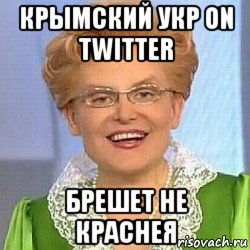 КРЫМСКИЙ УКР ON TWITTER

БРЕШЕТ НЕ КРАСНЕЯ

risovach.ru